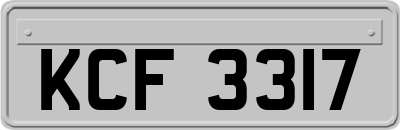 KCF 3317